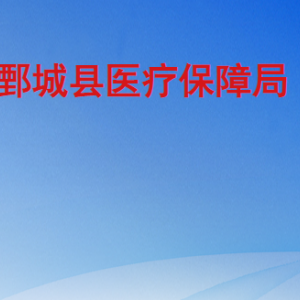 鄄城县医疗保障局